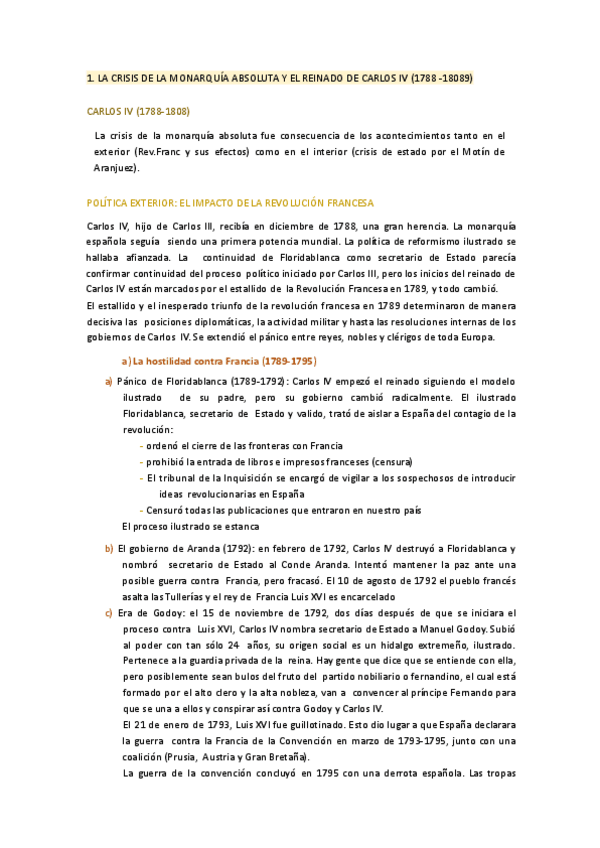 1. LA CRISIS DE LA MONARQUÍA ABSOLUTA Y EL REINADO DE CARLOS IV (1788 -18089)

CARLOS IV (1788-1808)

La crisis de la monarquía absoluta fue consecuencia de los acontecimientos tanto en el exterior (Rev.Franc y sus efectos) como en el interior (crisis de estado por el Motín de Aranjuez).

POLÍTICA EXTERIOR: EL IMPACTO DE LA REVOLUCIÓN FRANCESA

Carlos IV, hijo de Carlos III, recibía en diciembre de 1788, una gran herencia. La monarquía española seguía siendo una primera potencia mundial. La política de reformismo ilustrado se hallaba afianzada. La continuidad de Floridablanca como secretario de Estado parecía confirmar continuidad del proceso político iniciado por Carlos III, pero los inicios del reinado de Carlos IV están marcados por el estallido de la Revolución Francesa en 1789, y todo cambió.
El estallido y el inesperado triunfo de la revolución francesa en 1789 determinaron de manera decisiva las posiciones diplomáticas, la actividad militar y hasta las resoluciones internas de los gobiernos de Carlos IV. Se extendió el pánico entre reyes, nobles y clérigos de toda Europa.

a) La hostilidad contra Francia (1789-1795)

a) Pánico de Floridablanca (1789-1792): Carlos IV empezó el reinado siguiendo el modelo ilustrado de su padre, pero su gobierno cambió radicalmente. El ilustrado Floridablanca, secretario de Estado y valido, trató de aislar a España del contagio de la revolución:
- ordenó el cierre de las fronteras con Francia
- prohibió la entrada de libros e impresos franceses (censura)
- El tribunal de la Inquisición se encargó de vigilar a los sospechosos de introducir ideas revolucionarias en España
- Censuró todas las publicaciones que entraron en nuestro país
El proceso ilustrado se estanca

b) El gobierno de Aranda (1792): en febrero de 1792, Carlos IV destruyó a Floridablanca y nombró secretario de Estado al Conde Aranda. Intentó mantener la paz ante una posible guerra contra Francia, pero fracasó. El 10 de agosto de 1792 el pueblo francés asalta las Tullerías y el rey de Francia Luis XVI es encarcelado

c) Era de Godoy: el 15 de noviembre de 1792, dos días después de que se iniciara el proceso contra Luis XVI, Carlos IV nombra secretario de Estado a Manuel Godoy. Subió al poder con tan sólo 24 años, su origen social es un hidalgo extremeño, ilustrado. Pertenece a la guardia privada de la reina. Hay gente que dice que se entiende con ella, pero posiblemente sean bulos del fruto del partido nobiliario o fernandino, el cual está formado por el alto clero y la alta nobleza, van a convencer al príncipe Fernando para que se una a ellos y conspirar así contra Godoy y Carlos IV.
El 21 de enero de 1793, Luis XVI fue guillotinado. Esto dio lugar a que España declarara la guerra contra la Francia de la Convención en marzo de 1793-1795, junto con una coalición (Prusia, Austria y Gran Bretaña).
La guerra de la convención concluyó en 1795 con una derrota española. Las tropas